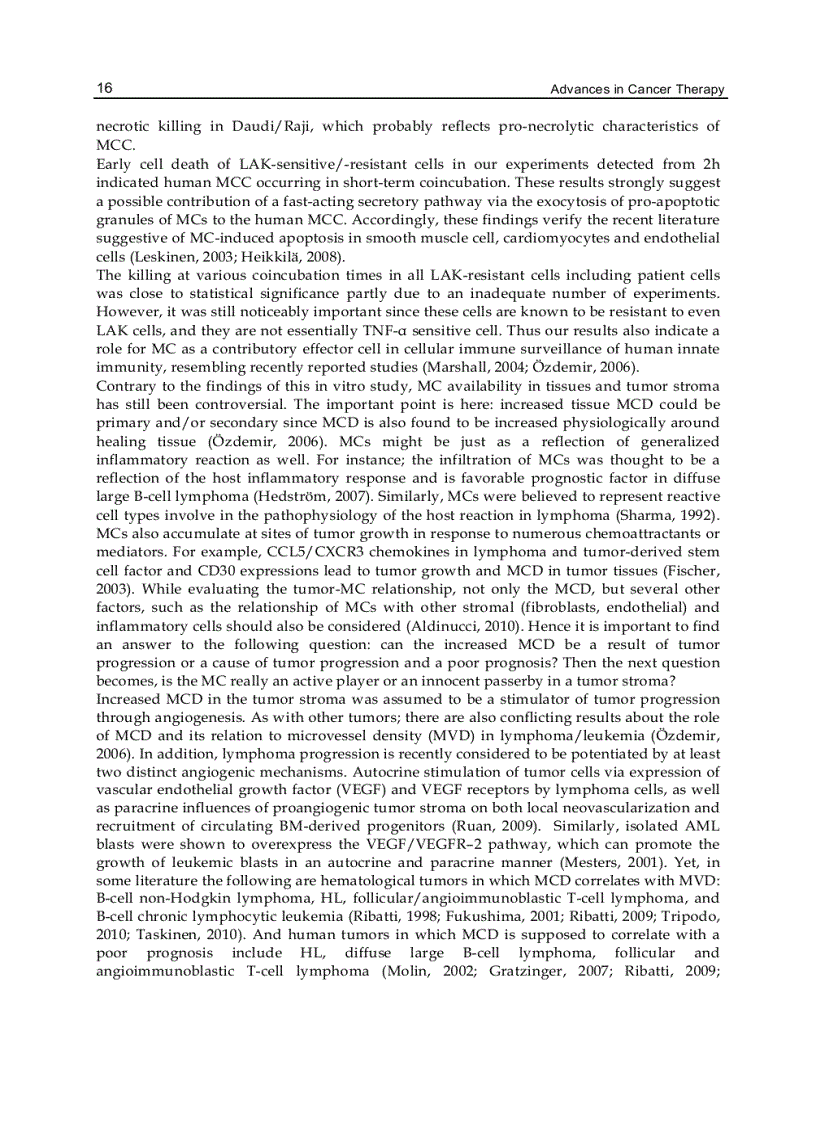 16

Advances in Cancer Therapy

necrotic killing in Daudi/Raji, which probably reflects pro-necrolytic characteristics of MCC.

Early cell death of LAK-sensitive/-resistant cells in our experiments detected from 2h indicated human MCC occurring in short-term coincubation. These results strongly suggest a possible contribution of a fast-acting secretory pathway via the exocytosis of pro-apoptotic granules of MCs to the human MCC. Accordingly, these findings verify the recent literature suggestive of MC-induced apoptosis in smooth muscle cell, cardiomyocytes and endothelial cells (Leskinen, 2003; Heikkilä, 2008).

The killing at various coincubation times in all LAK-resistant cells including patient cells was close to statistical significance partly due to an inadequate number of experiments. However, it was still noticeably important since these cells are known to be resistant to even LAK cells, and they are not essentially TNF-α sensitive cell. Thus our results also indicate a role for MC as a contributory effector cell in cellular immune surveillance of human innate immunity, resembling recently reported studies (Marshall, 2004; Özdemir, 2006).

Contrary to the findings of this in vitro study, MC availability in tissues and tumor stroma has still been controversial. The important point is here: increased tissue MCD could be primary and/or secondary since MCD is also found to be increased physiologically around healing tissue (Özdemir, 2006). MCs might be just as a reflection of generalized inflammatory reaction as well. For instance; the infiltration of MCs was thought to be a reflection of the host inflammatory response and is favorable prognostic factor in diffuse large B-cell lymphoma (Hedström, 2007). Similarly, MCs were believed to represent reactive cell types involve in the pathophysiology of the host reaction in lymphoma (Sharma, 1992). MCs also accumulate at sites of tumor growth in response to numerous chemoattractants or mediators. For example, CCL5/CXCR3 chemokines in lymphoma and tumor-derived stem cell factor and CD30 expressions lead to tumor growth and MCD in tumor tissues (Fischer, 2003). While evaluating the tumor-MC relationship, not only the MCD, but several other factors, such as the relationship of MCs with other stromal (fibroblasts, endothelial) and inflammatory cells should also be considered (Aldinucci, 2010). Hence it is important to find an answer to the following question: can the increased MCD be a result of tumor progression or a cause of tumor progression and a poor prognosis? Then the next question becomes, is the MC really an active player or an innocent passerby in a tumor stroma?

Increased MCD in the tumor stroma was assumed to be a stimulator of tumor progression through angiogenesis. As with other tumors; there are also conflicting results about the role of MCD and its relation to microvessel density (MVD) in lymphoma/leukemia (Özdemir, 2006). In addition, lymphoma progression is recently considered to be potentiated by at least two distinct angiogenic mechanisms. Autocrine stimulation of tumor cells via expression of vascular endothelial growth factor (VEGF) and VEGF receptors by lymphoma cells, as well as paracrine influences of proangiogenic tumor stroma on both local neovascularization and recruitment of circulating BM-derived progenitors (Ruan, 2009). Similarly, isolated AML blasts were shown to overexpress the VEGF/VEGFR–2 pathway, which can promote the growth of leukemic blasts in an autocrine and paracrine manner (Mesters, 2001). Yet, in some literature the following are hematological tumors in which MCD correlates with MVD: B-cell non-Hodgkin lymphoma, HL, follicular/angioimmunoblastic T-cell lymphoma, and B-cell chronic lymphocytic leukemia (Ribatti, 1998; Fukushima, 2001; Ribatti, 2009; Tripodo, 2010; Taskinen, 2010). And human tumors in which MCD is supposed to correlate with a poor prognosis include HL, diffuse large B-cell lymphoma, follicular and angioimmunoblastic T-cell lymphoma (Molin, 2002; Gratzinger, 2007; Ribatti, 2009;